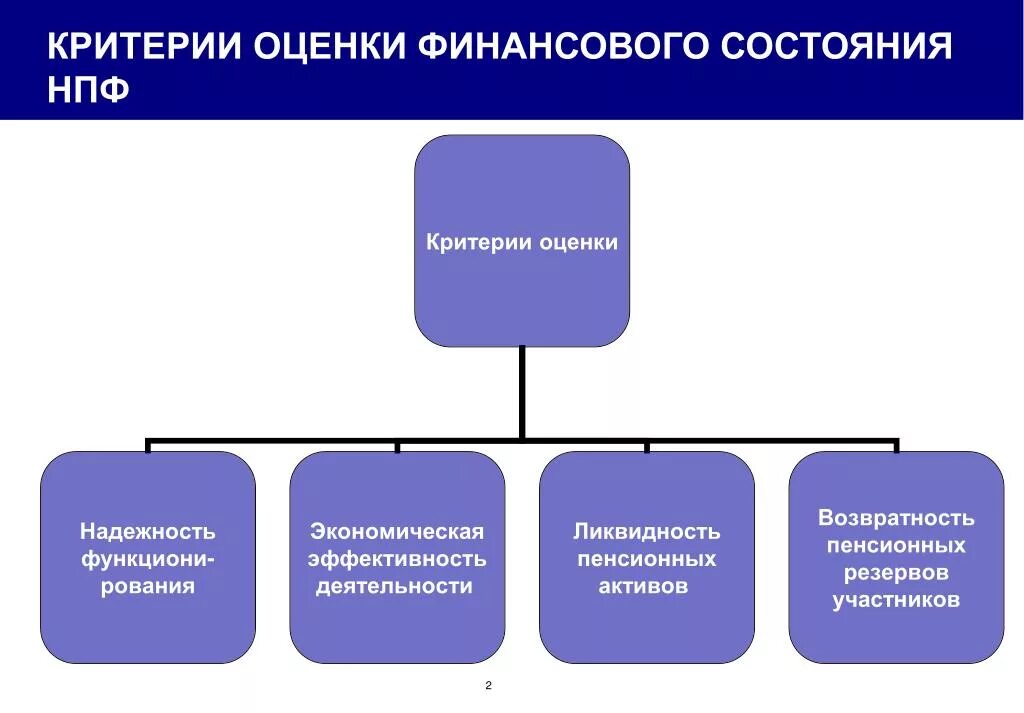 КРИТЕРИИ ОЦЕНКИ ФИНАНСОВОГО СОСТОЯНИЯ НПФ

Критерии оценки

Надежность функционирования

Экономическая эффективность деятельности

Ликвидность пенсионных активов

Возвратность пенсионных резервов участников

2